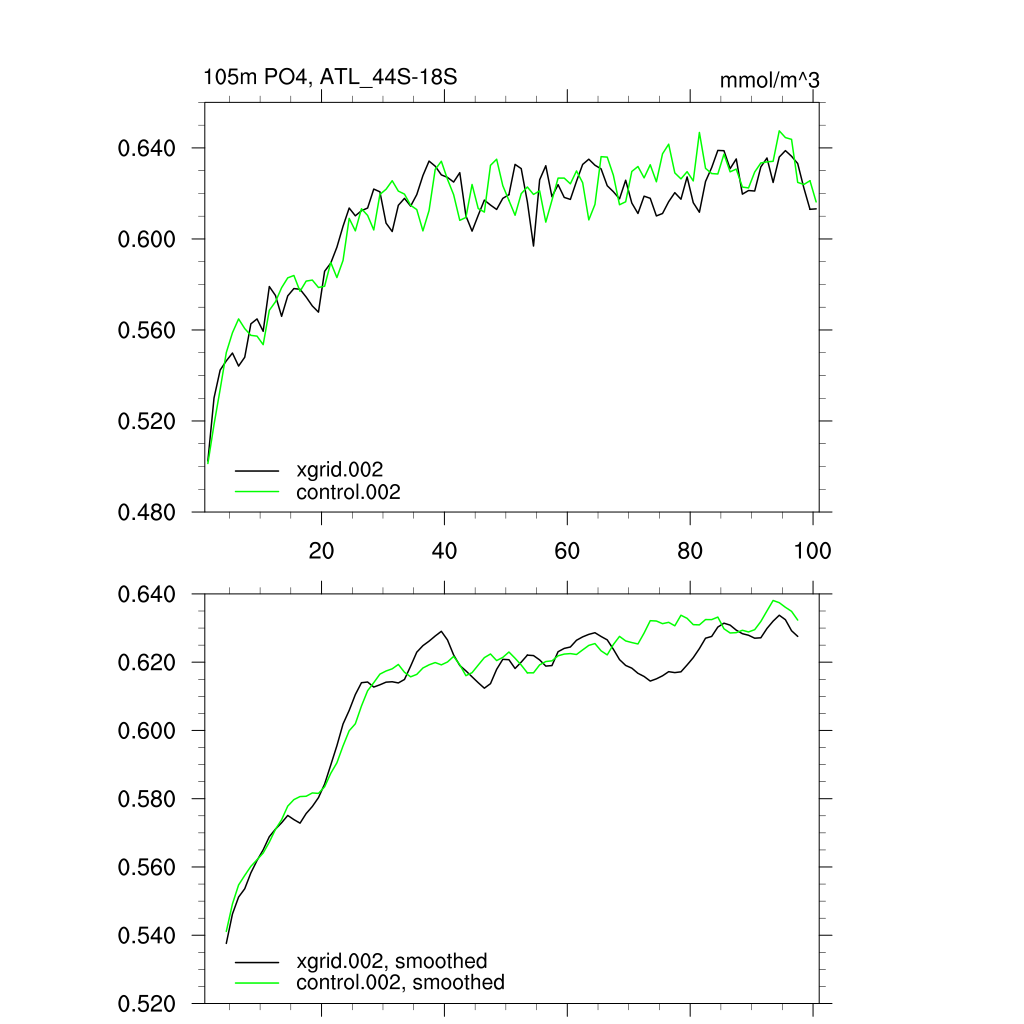 105m PO4, ATL_44S-18S

mmol/m^3

0.640
0.600
0.560
0.520
0.480

xgrid.002
control.002

20
40
60
80
100

0.640
0.620
0.600
0.580
0.560
0.540
0.520

xgrid.002, smoothed
control.002, smoothed